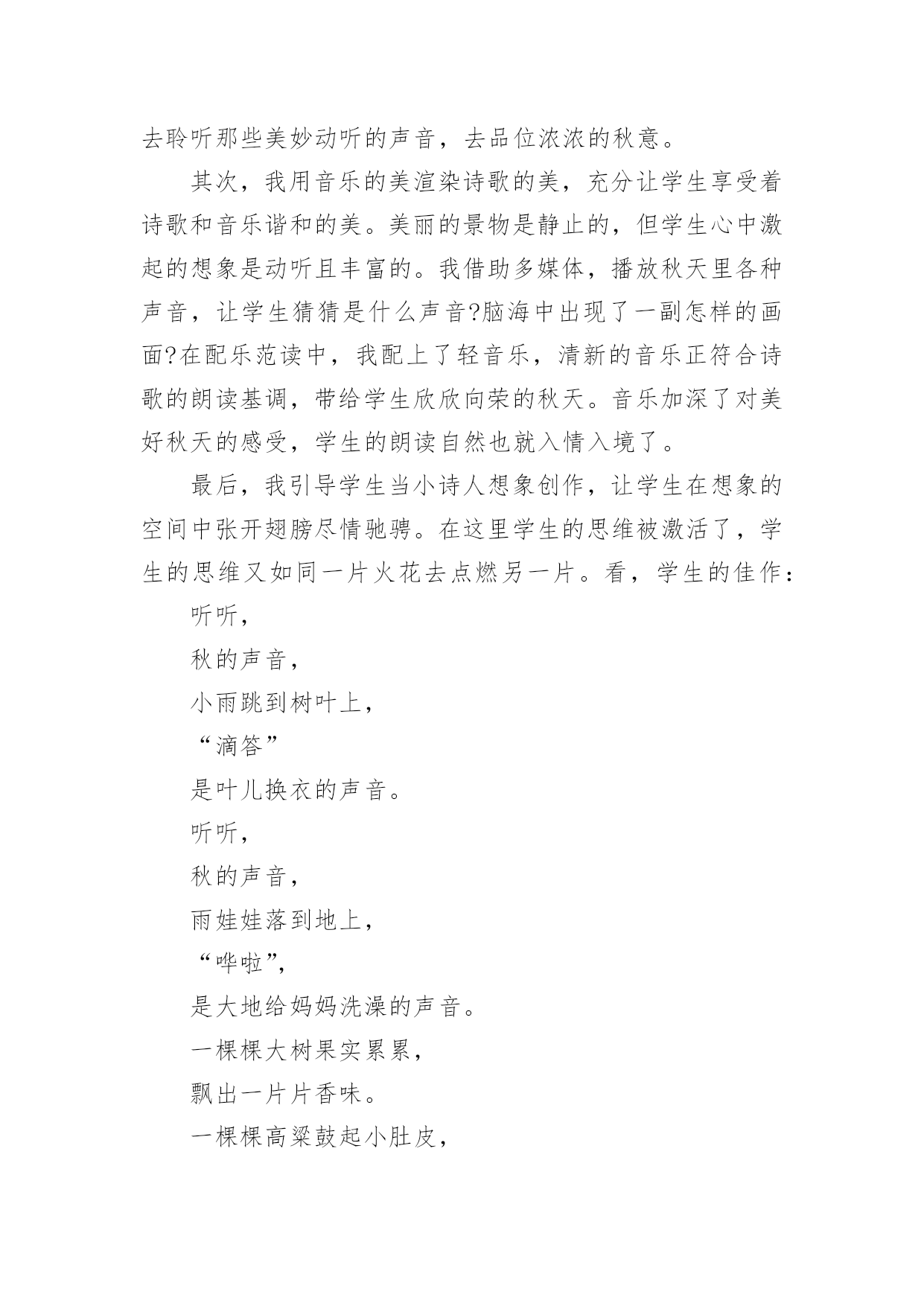 去聆听那些美妙动听的声音，去品位浓浓的秋意。

其次，我用音乐的美渲染诗歌的美，充分让学生享受着诗歌和音乐谐和的美。美丽的景物是静止的，但学生心中激起的想象是动听且丰富的。我借助多媒体，播放秋天里各种声音，让学生猜猜是什么声音?脑海中出现了一副怎样的画面?在配乐范读中，我配上了轻音乐，清新的音乐正符合诗歌的朗读基调，带给学生欣欣向荣的秋天。音乐加深了对美好秋天的感受，学生的朗读自然也就入情入境了。

最后，我引导学生当小诗人想象创作，让学生在想象的空间中张开翅膀尽情驰骋。在这里学生的思维被激活了，学生的思维又如同一片火花去点燃另一片。看，学生的佳作：

听听，

秋的声音，

小雨跳到树叶上，

“滴答”

是叶儿换衣的声音。

听听，

秋的声音，

雨娃娃落到地上，

“哗啦”，

是大地给妈妈洗澡的声音。

一棵棵大树果实累累，

飘出一片片香味。

一棵棵高粱鼓起小肚皮，